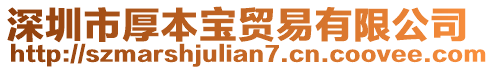 深圳市厚本宝贸易有限公司
http://szmarshjulian7.cn.coovee.com